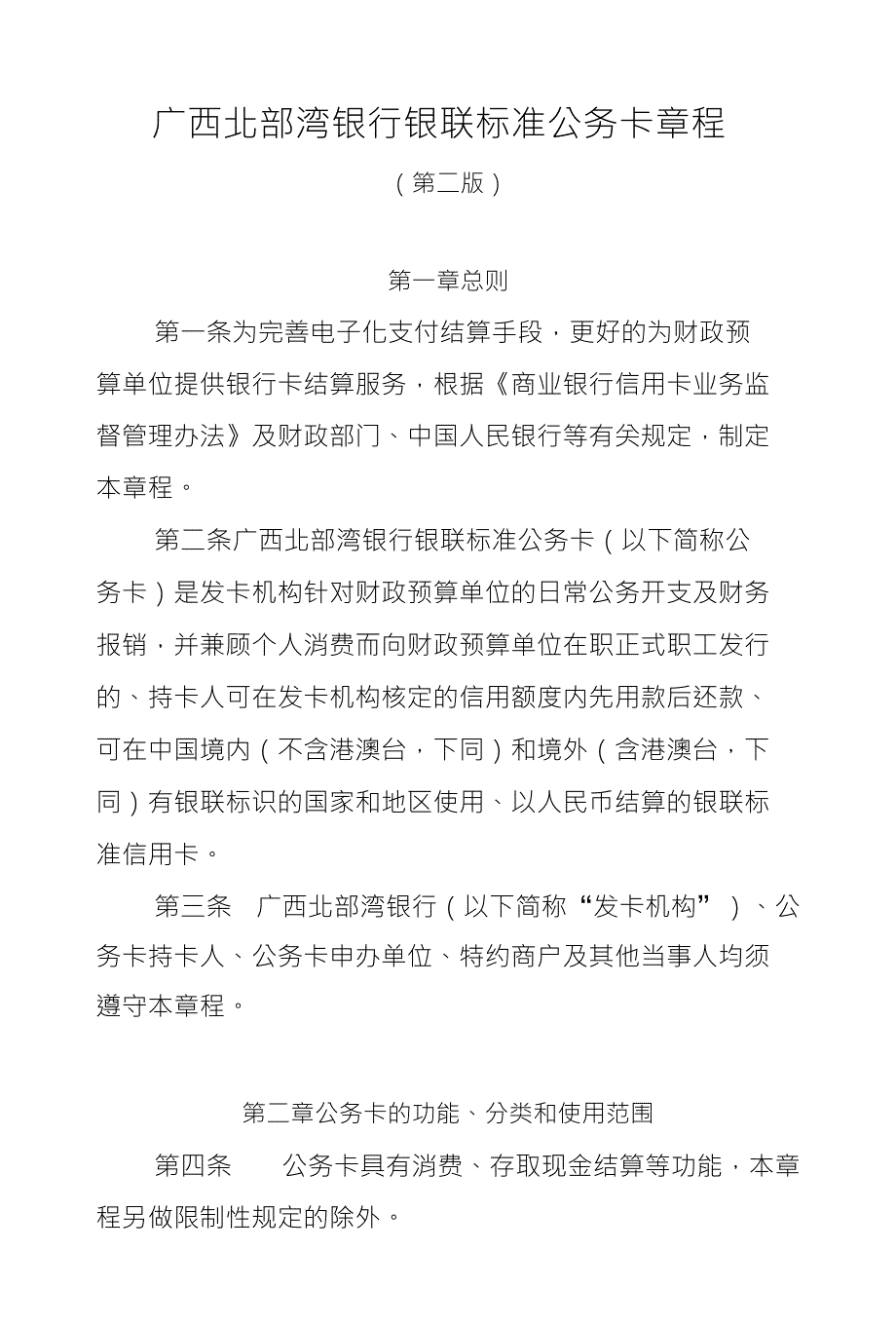 广西北部湾银行银联标准公务卡章程

（第二版）

第一章总则

第一条为完善电子化支付结算手段，更好的为财政预算单位提供银行卡结算服务，根据《商业银行信用卡业务监督管理办法》及财政部门、中国人民银行等有关规定，制定本章程。

第二条广西北部湾银行银联标准公务卡（以下简称公务卡）是发卡机构针对财政预算单位的日常公务开支及财务报销，并兼顾个人消费而向财政预算单位在职正式职工发行的、持卡人可在发卡机构核定的信用额度内先用款后还款、可在中国境内（不含港澳台，下同）和境外（含港澳台，下同）有银联标识的国家和地区使用、以人民币结算的银联标准信用卡。

第三条 广西北部湾银行（以下简称“发卡机构”）、公务卡持卡人、公务卡申办单位、特约商户及其他当事人均须遵守本章程。

第二章公务卡的功能、分类和使用范围

第四条 公务卡具有消费、存取现金结算等功能，本章程另做限制性规定的除外。